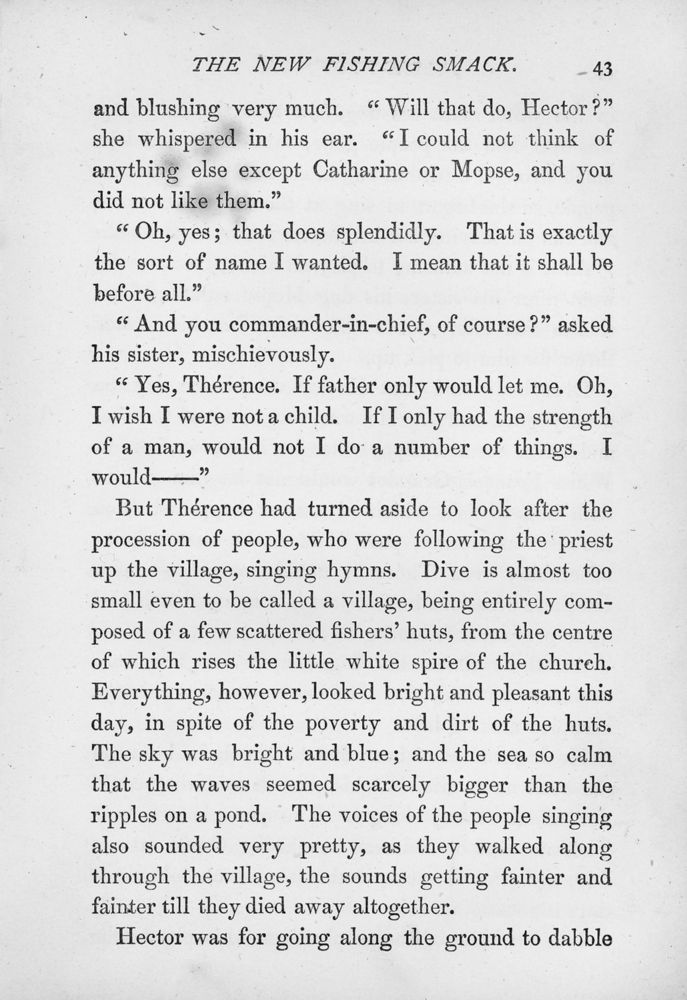 THE NEW FISHING SMACK. 43

and blushing very much. "Will that do, Hector?" she whispered in his ear. "I could not think of anything else except Catharine or Mopse, and you did not like them."

"Oh, yes; that does splendidly. That is exactly the sort of name I wanted. I mean that it shall be before all."

"And you commander-in-chief, of course?" asked his sister, mischievously.

"Yes, Thérence. If father only would let me. Oh, I wish I were not a child. If I only had the strength of a man, would not I do a number of things. I would——"

But Thérence had turned aside to look after the procession of people, who were following the priest up the village, singing hymns. Dive is almost too small even to be called a village, being entirely composed of a few scattered fishers' huts, from the centre of which rises the little white spire of the church. Everything, however, looked bright and pleasant this day, in spite of the poverty and dirt of the huts. The sky was bright and blue; and the sea so calm that the waves seemed scarcely bigger than the ripples on a pond. The voices of the people singing also sounded very pretty, as they walked along through the village, the sounds getting fainter and fainter till they died away altogether.

Hector was for going along the ground to dabble